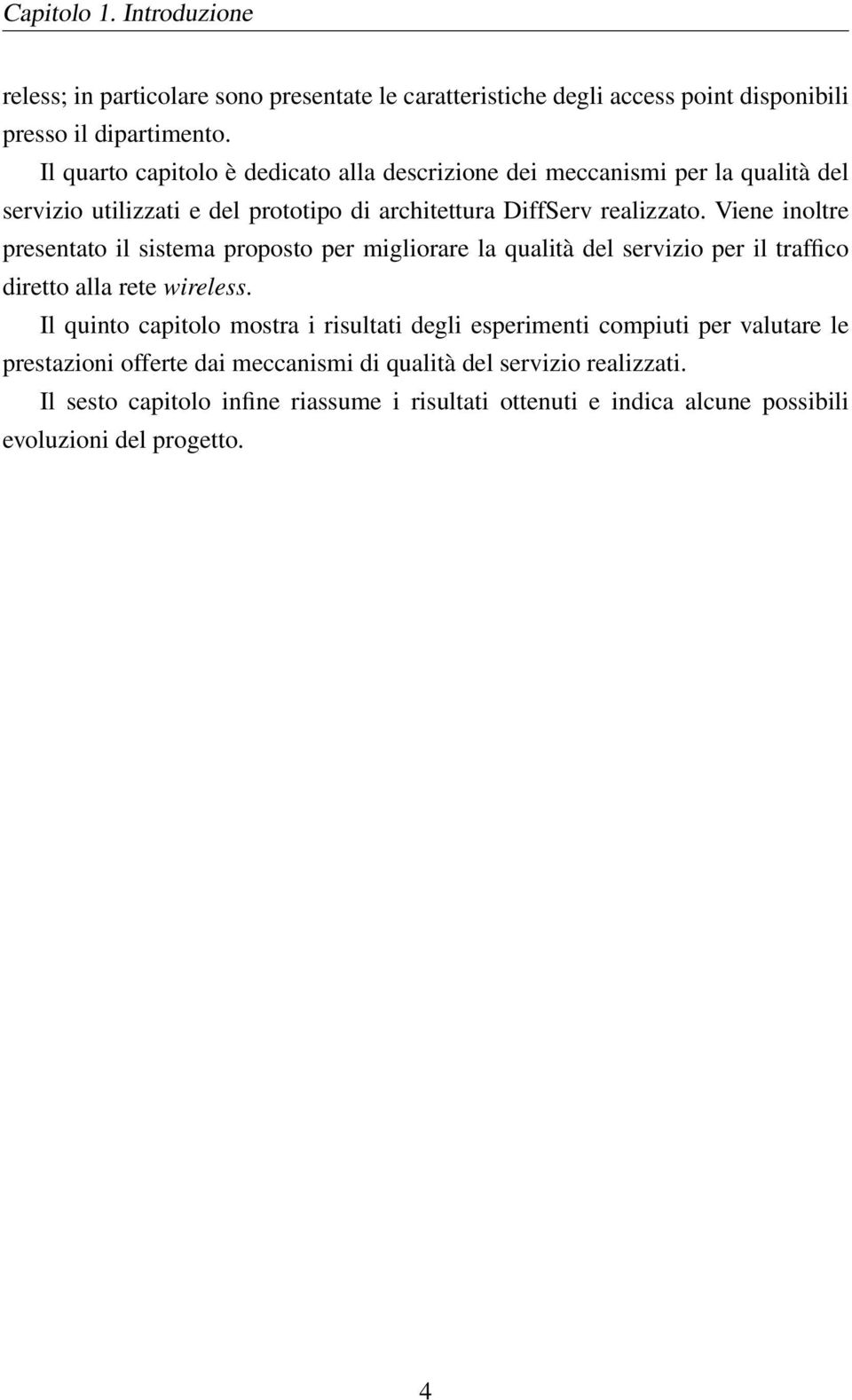 Capitolo 1. Introduzione

reless; in particolare sono presentate le caratteristiche degli access point disponibili presso il dipartimento.

Il quarto capitolo è dedicato alla descrizione dei meccanismi per la qualità del servizio utilizzati e del prototipo di architettura DiffServ realizzato. Viene inoltre presentato il sistema proposto per migliorare la qualità del servizio per il traffico diretto alla rete wireless.

Il quinto capitolo mostra i risultati degli esperimenti compiuti per valutare le prestazioni offerte dai meccanismi di qualità del servizio realizzati.

Il sesto capitolo infine riassume i risultati ottenuti e indica alcune possibili evoluzioni del progetto.

4